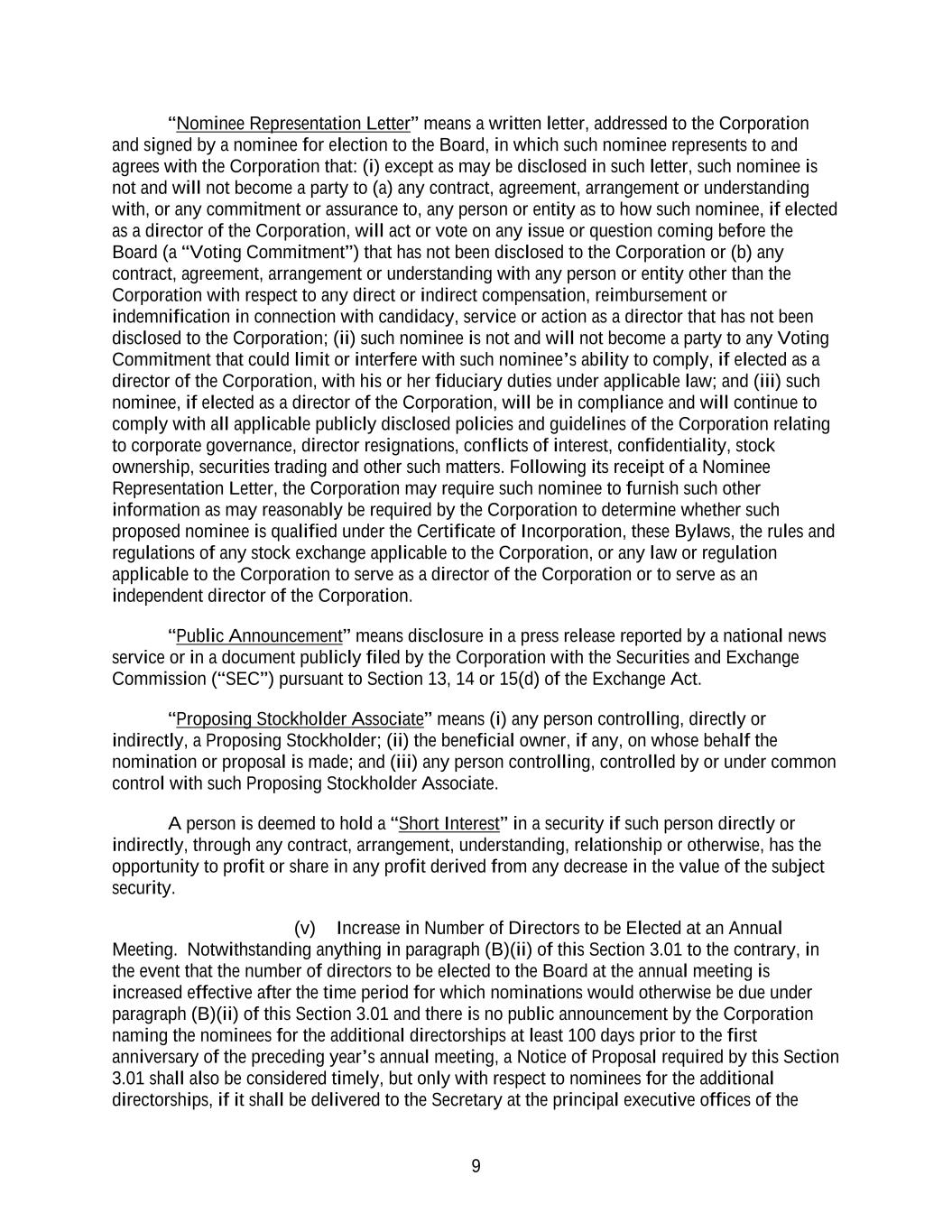 “Nominee Representation Letter” means a written letter, addressed to the Corporation and signed by a nominee for election to the Board, in which such nominee represents to and agrees with the Corporation that: (i) except as may be disclosed in such letter, such nominee is not and will not become a party to (a) any contract, agreement, arrangement or understanding with, or any commitment or assurance to, any person or entity as to how such nominee, if elected as a director of the Corporation, will act or vote on any issue or question coming before the Board (a “Voting Commitment”) that has not been disclosed to the Corporation or (b) any contract, agreement, arrangement or understanding with any person or entity other than the Corporation with respect to any direct or indirect compensation, reimbursement or indemnification in connection with candidacy, service or action as a director that has not been disclosed to the Corporation; (ii) such nominee is not and will not become a party to any Voting Commitment that could limit or interfere with such nominee’s ability to comply, if elected as a director of the Corporation, with his or her fiduciary duties under applicable law; and (iii) such nominee, if elected as a director of the Corporation, will be in compliance and will continue to comply with all applicable publicly disclosed policies and guidelines of the Corporation relating to corporate governance, director resignations, conflicts of interest, confidentiality, stock ownership, securities trading and other such matters. Following its receipt of a Nominee Representation Letter, the Corporation may require such nominee to furnish such other information as may reasonably be required by the Corporation to determine whether such proposed nominee is qualified under the Certificate of Incorporation, these Bylaws, the rules and regulations of any stock exchange applicable to the Corporation, or any law or regulation applicable to the Corporation to serve as a director of the Corporation or to serve as an independent director of the Corporation.

“Public Announcement” means disclosure in a press release reported by a national news service or in a document publicly filed by the Corporation with the Securities and Exchange Commission (“SEC”) pursuant to Section 13, 14 or 15(d) of the Exchange Act.

“Proposing Stockholder Associate” means (i) any person controlling, directly or indirectly, a Proposing Stockholder; (ii) the beneficial owner, if any, on whose behalf the nomination or proposal is made; and (iii) any person controlling, controlled by or under common control with such Proposing Stockholder Associate.

A person is deemed to hold a “Short Interest” in a security if such person directly or indirectly, through any contract, arrangement, understanding, relationship or otherwise, has the opportunity to profit or share in any profit derived from any decrease in the value of the subject security.

(v) Increase in Number of Directors to be Elected at an Annual Meeting. Notwithstanding anything in paragraph (B)(ii) of this Section 3.01 to the contrary, in the event that the number of directors to be elected to the Board at the annual meeting is increased effective after the time period for which nominations would otherwise be due under paragraph (B)(ii) of this Section 3.01 and there is no public announcement by the Corporation naming the nominees for the additional directorships at least 100 days prior to the first anniversary of the preceding year’s annual meeting, a Notice of Proposal required by this Section 3.01 shall also be considered timely, but only with respect to nominees for the additional directorships, if it shall be delivered to the Secretary at the principal executive offices of the

9